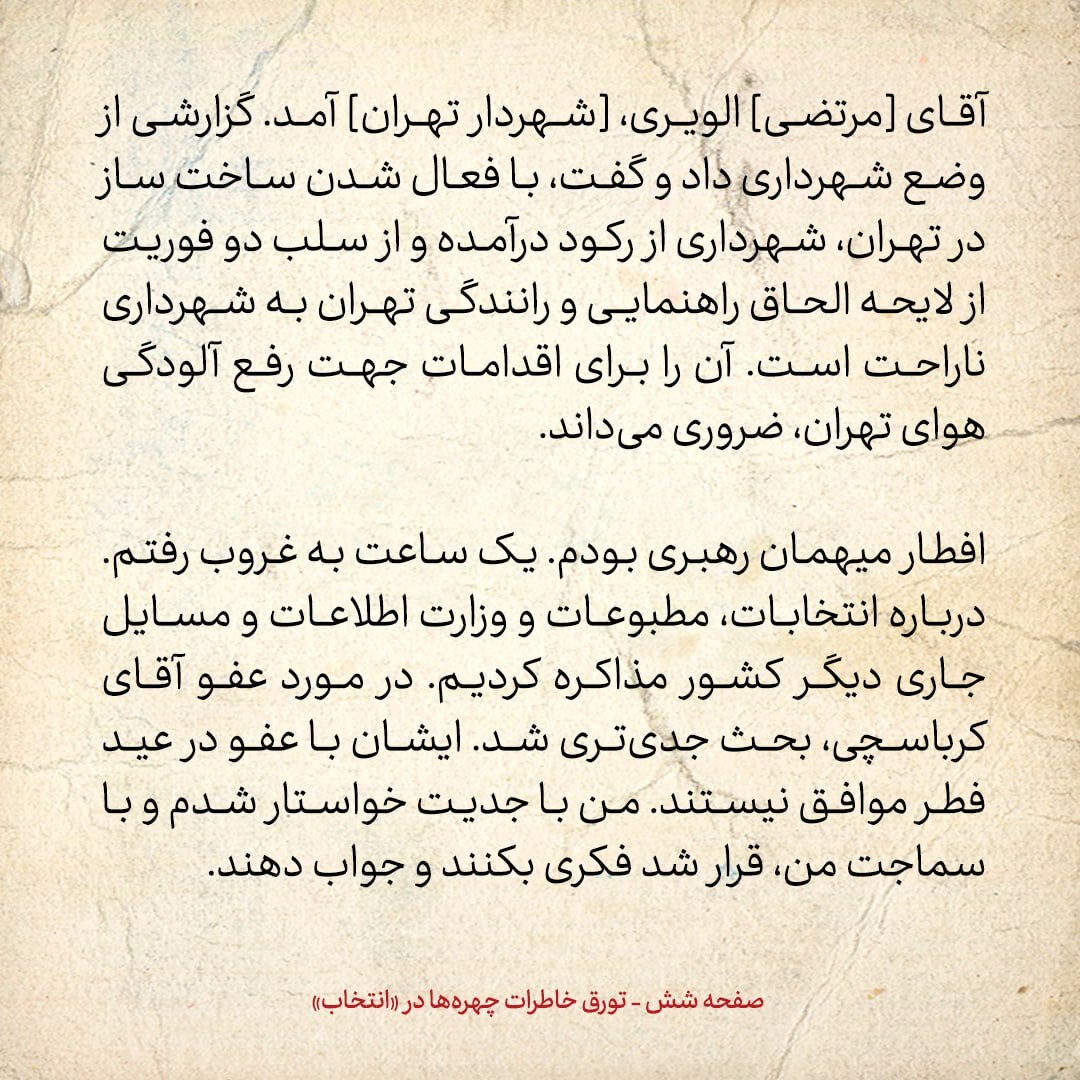 آقای [مرتضی] الویری، [شهردار تهران] آمد. گزارشی از وضع شهرداری داد و گفت، با فعال شدن ساخت ساز در تهران، شهرداری از رکود درآمده و از سلب دو فوریت از لایحه الحاق راهنمایی و رانندگی تهران به شهرداری ناراحت است. آن را برای اقدامات جهت رفع آلودگی هوای تهران، ضروری می‌داند.

افطار میهمان رهبری بودم. یک ساعت به غروب رفتم. درباره انتخابات، مطبوعات و وزارت اطلاعات و مسایل جاری دیگر کشور مذاکره کردیم. در مورد عفو آقای کرباسچی، بحث جدی‌تری شد. ایشان با عفو در عید فطر موافق نیستند. من با جدیت خواستار شدم و با سماجت من، قرار شد فکری بکنند و جواب دهند.

صفحه شش - تورق خاطرات چهره‌ها در «انتخاب»